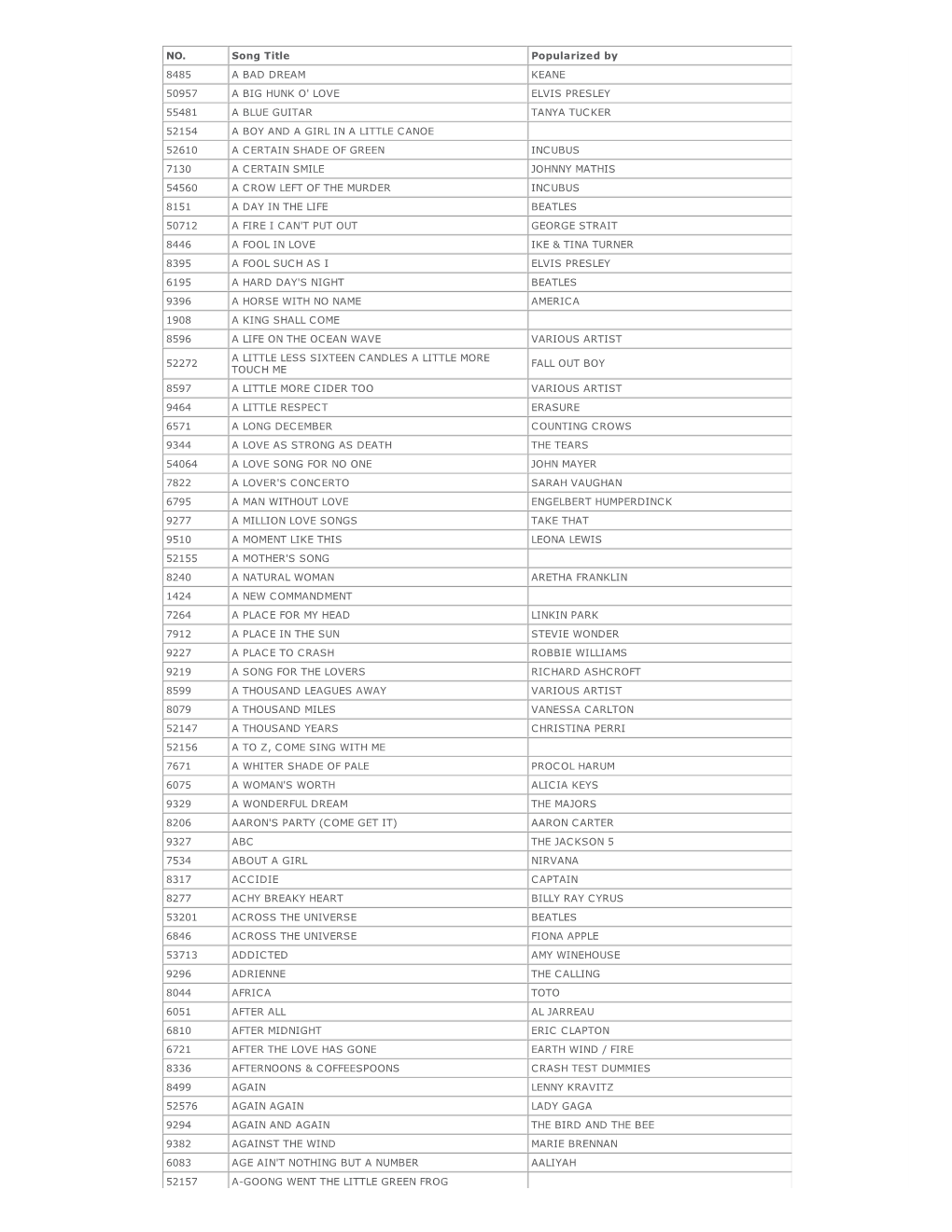 | NO. | Song Title | Popularized by |
|---|---|---|
| 8485 | A BAD DREAM | KEANE |
| 50957 | A BIG HUNK O' LOVE | ELVIS PRESLEY |
| 55481 | A BLUE GUITAR | TANYA TUCKER |
| 52154 | A BOY AND A GIRL IN A LITTLE CANOE | |
| 52610 | A CERTAIN SHADE OF GREEN | INCUBUS |
| 7130 | A CERTAIN SMILE | JOHNNY MATHIS |
| 54560 | A CROW LEFT OF THE MURDER | INCUBUS |
| 8151 | A DAY IN THE LIFE | BEATLES |
| 50712 | A FIRE I CAN'T PUT OUT | GEORGE STRAIT |
| 8446 | A FOOL IN LOVE | IKE & TINA TURNER |
| 8395 | A FOOL SUCH AS I | ELVIS PRESLEY |
| 6195 | A HARD DAY'S NIGHT | BEATLES |
| 9396 | A HORSE WITH NO NAME | AMERICA |
| 1908 | A KING SHALL COME | |
| 8596 | A LIFE ON THE OCEAN WAVE | VARIOUS ARTIST |
| 52272 | A LITTLE LESS SIXTEEN CANDLES A LITTLE MORE TOUCH ME | FALL OUT BOY |
| 8597 | A LITTLE MORE CIDER TOO | VARIOUS ARTIST |
| 9464 | A LITTLE RESPECT | ERASURE |
| 6571 | A LONG DECEMBER | COUNTING CROWS |
| 9344 | A LOVE AS STRONG AS DEATH | THE TEARS |
| 54064 | A LOVE SONG FOR NO ONE | JOHN MAYER |
| 7822 | A LOVER'S CONCERTO | SARAH VAUGHAN |
| 6795 | A MAN WITHOUT LOVE | ENGELBERT HUMPERDINCK |
| 9277 | A MILLION LOVE SONGS | TAKE THAT |
| 9510 | A MOMENT LIKE THIS | LEONA LEWIS |
| 52155 | A MOTHER'S SONG | |
| 8240 | A NATURAL WOMAN | ARETHA FRANKLIN |
| 1424 | A NEW COMMANDMENT | |
| 7264 | A PLACE FOR MY HEAD | LINKIN PARK |
| 7912 | A PLACE IN THE SUN | STEVIE WONDER |
| 9227 | A PLACE TO CRASH | ROBBIE WILLIAMS |
| 9219 | A SONG FOR THE LOVERS | RICHARD ASHCROFT |
| 8599 | A THOUSAND LEAGUES AWAY | VARIOUS ARTIST |
| 8079 | A THOUSAND MILES | VANESSA CARLTON |
| 52147 | A THOUSAND YEARS | CHRISTINA PERRI |
| 52156 | A TO Z, COME SING WITH ME | |
| 7671 | A WHITER SHADE OF PALE | PROCOL HARUM |
| 6075 | A WOMAN'S WORTH | ALICIA KEYS |
| 9329 | A WONDERFUL DREAM | THE MAJORS |
| 8206 | AARON'S PARTY (COME GET IT) | AARON CARTER |
| 9327 | ABC | THE JACKSON 5 |
| 7534 | ABOUT A GIRL | NIRVANA |
| 8317 | ACCIDIE | CAPTAIN |
| 8277 | ACHY BREAKY HEART | BILLY RAY CYRUS |
| 53201 | ACROSS THE UNIVERSE | BEATLES |
| 6846 | ACROSS THE UNIVERSE | FIONA APPLE |
| 53713 | ADDICTED | AMY WINEHOUSE |
| 9296 | ADRIENNE | THE CALLING |
| 8044 | AFRICA | TOTO |
| 6051 | AFTER ALL | AL JARREAU |
| 6810 | AFTER MIDNIGHT | ERIC CLAPTON |
| 6721 | AFTER THE LOVE HAS GONE | EARTH WIND / FIRE |
| 8336 | AFTERNOONS & COFFEESPOONS | CRASH TEST DUMMIES |
| 8499 | AGAIN | LENNY KRAVITZ |
| 52576 | AGAIN AGAIN | LADY GAGA |
| 9294 | AGAIN AND AGAIN | THE BIRD AND THE BEE |
| 9382 | AGAINST THE WIND | MARIE BRENNAN |
| 6083 | AGE AIN'T NOTHING BUT A NUMBER | AALIYAH |
| 52157 | A-GOONG WENT THE LITTLE GREEN FROG | |